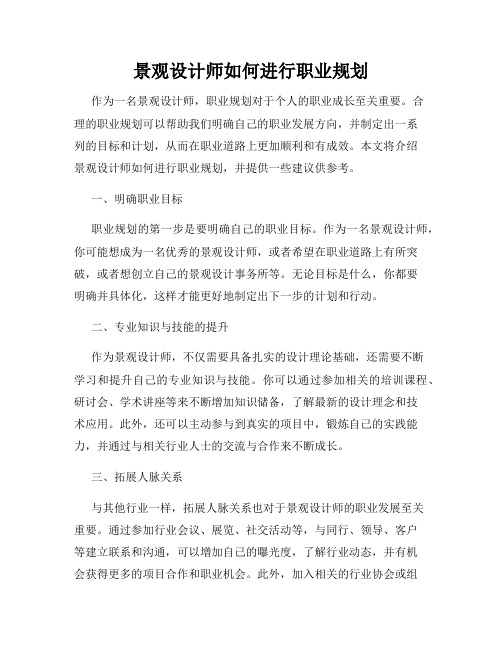 景观设计师如何进行职业规划

作为一名景观设计师，职业规划对于个人的职业成长至关重要。合理的职业规划可以帮助我们明确自己的职业发展方向，并制定出一系列的目标和计划，从而在职业道路上更加顺利和有成效。本文将介绍景观设计师如何进行职业规划，并提供一些建议供参考。

一、明确职业目标

职业规划的第一步是要明确自己的职业目标。作为一名景观设计师，你可能想成为一名优秀的景观设计师，或者希望在职业道路上有所突破，或者想创立自己的景观设计事务所等。无论目标是什么，你都要明确并具体化，这样才能更好地制定出下一步的计划和行动。

二、专业知识与技能的提升

作为景观设计师，不仅需要具备扎实的设计理论基础，还需要不断学习和提升自己的专业知识与技能。你可以通过参加相关的培训课程、研讨会、学术讲座等来不断增加知识储备，了解最新的设计理念和技术应用。此外，还可以主动参与到真实的项目中，锻炼自己的实践能力，并通过与相关行业人士的交流与合作来不断成长。

三、拓展人脉关系

与其他行业一样，拓展人脉关系也对于景观设计师的职业发展至关重要。通过参加行业会议、展览、社交活动等，与同行、领导、客户等建立联系和沟通，可以增加自己的曝光度，了解行业动态，并有机会获得更多的项目合作和职业机会。此外，加入相关的行业协会或组